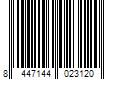 8 447144 023120